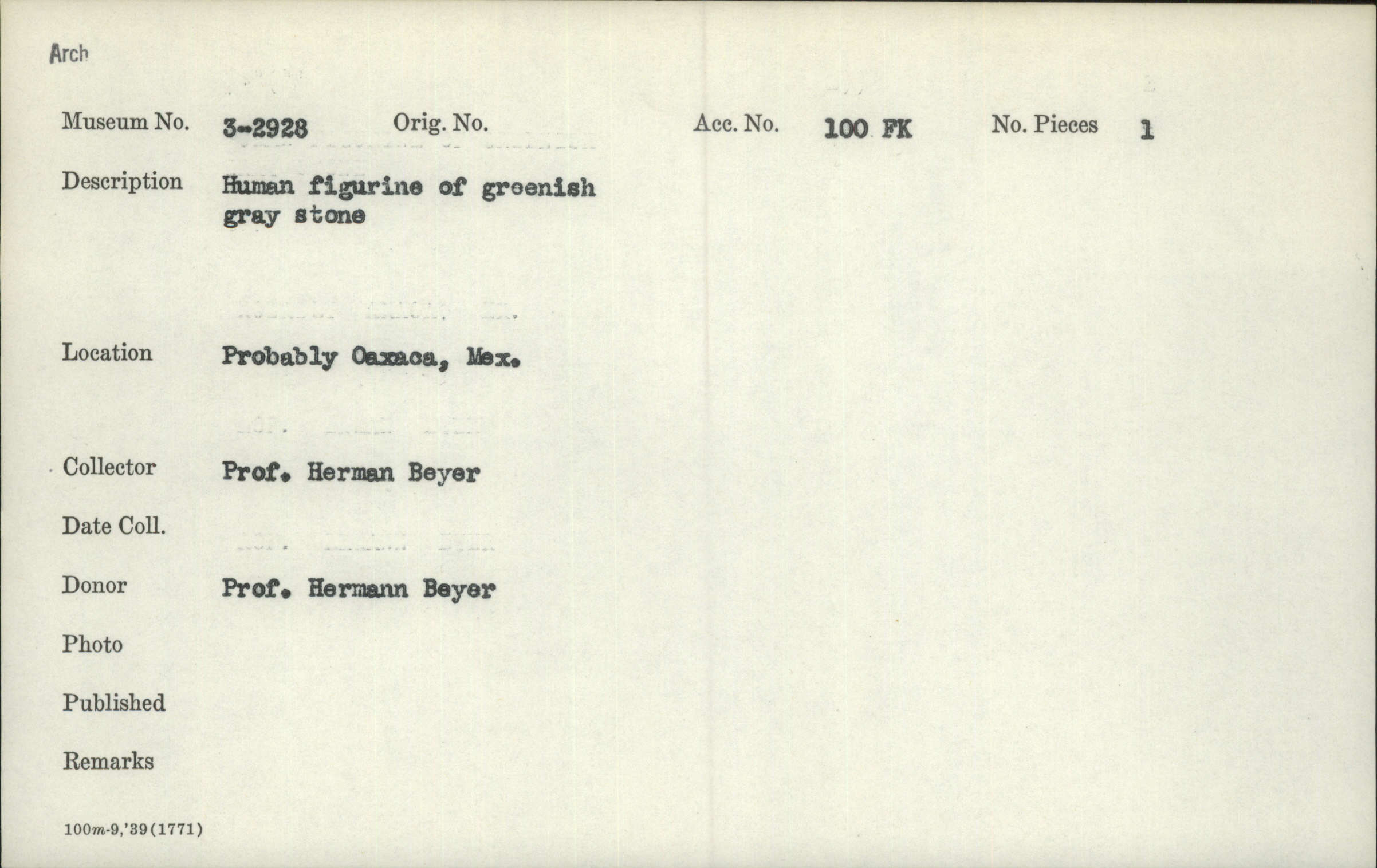 Arch

Museum No. 3-2928 Orig. No. Acc. No. 100 FK No. Pieces 1

Description Human figurine of greenish gray stone

Location Probably Oaxaca, Mex.

Collector Prof. Herman Beyer

Date Coll.

Donor Prof. Hermann Beyer

Photo

Published

Remarks

100m-9,'39(1771)